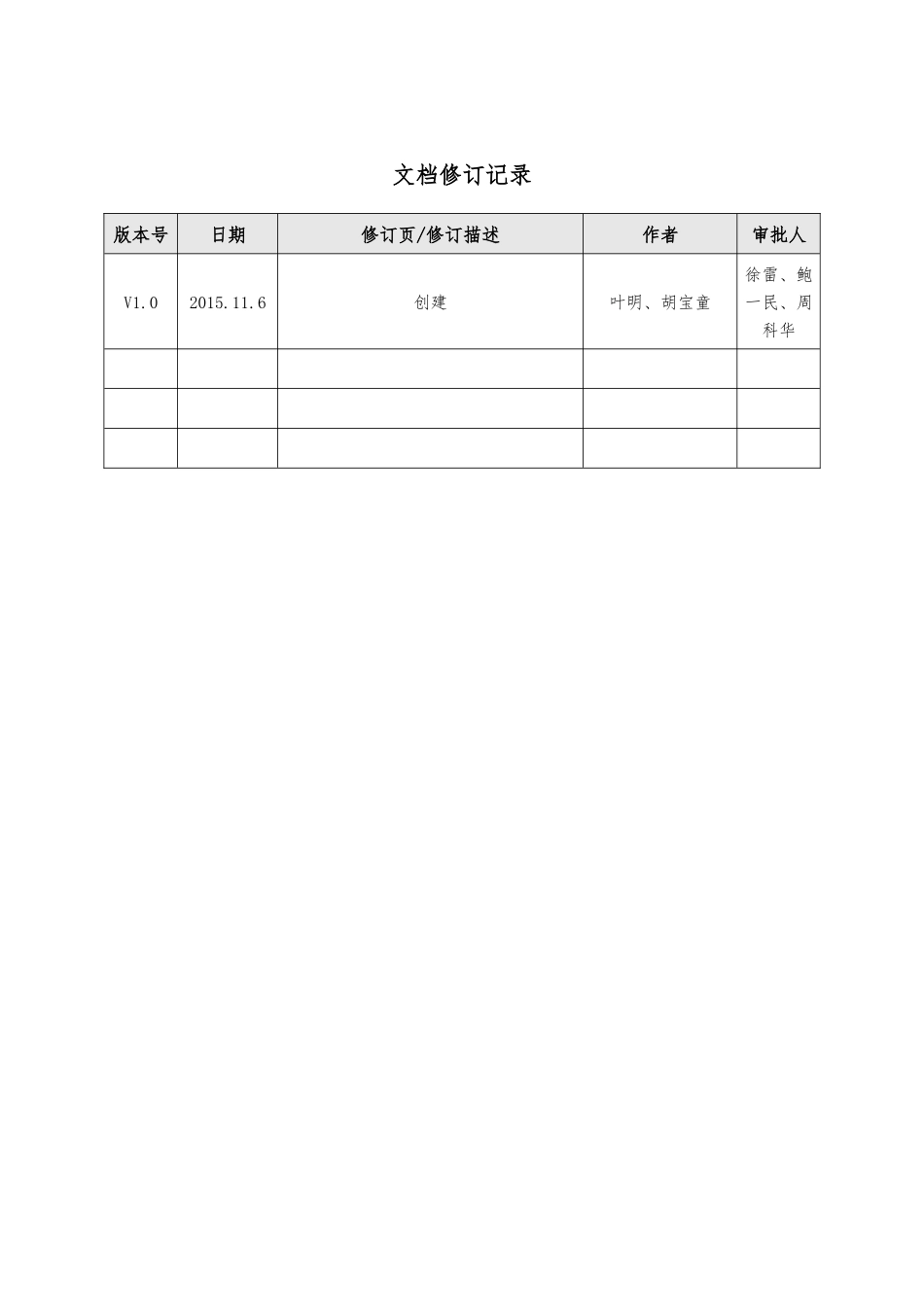 文档修订记录

| 版本号 | 日期 | 修订页/修订描述 | 作者 | 审批人 |
|---|---|---|---|---|
| V1.0 | 2015.11.6 | 创建 | 叶明、胡宝童 | 徐雷、鲍一民、周科华 |
| | | | | |
| | | | | |
| | | | | |